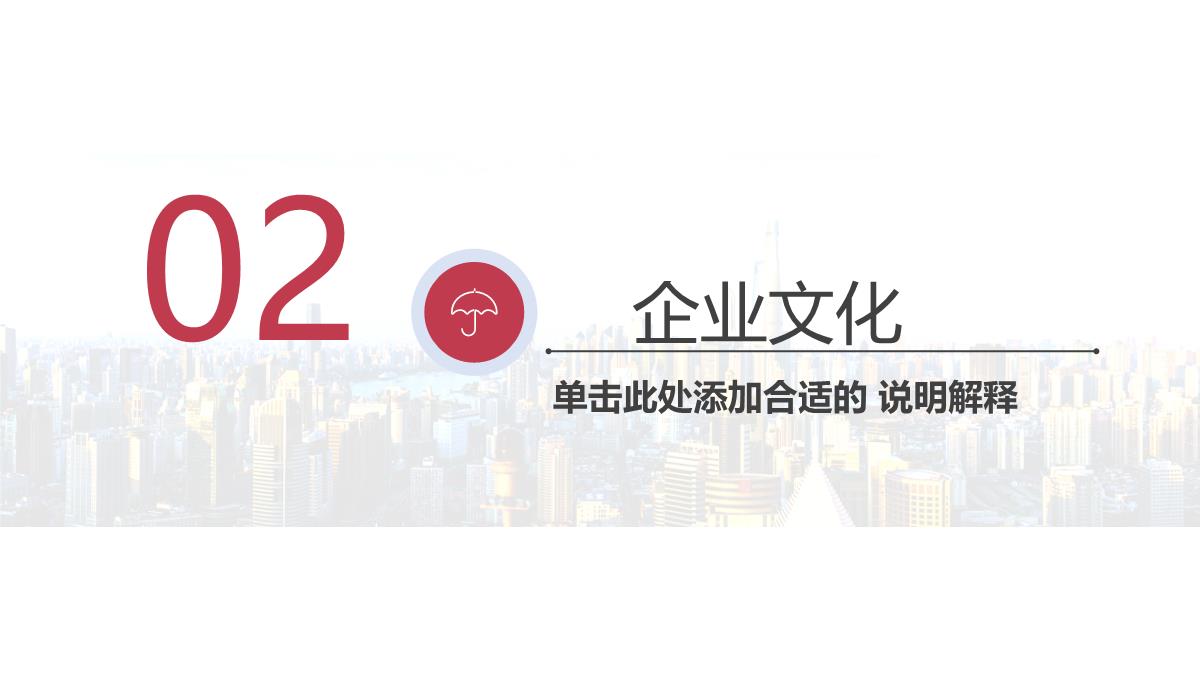 02

企业文化

单击此处添加合适的 说明解释